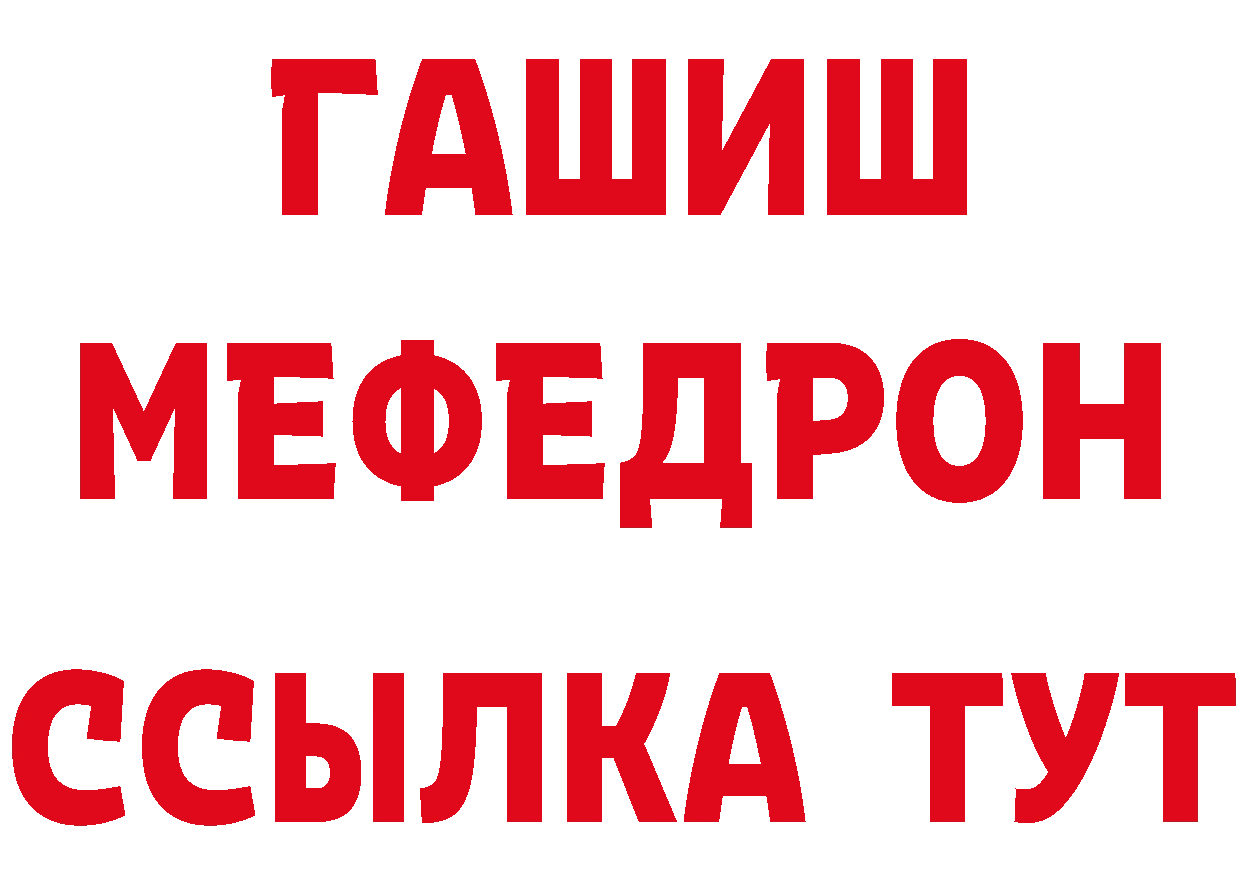 ГАШИШ
МЕФЕДРОН
ССЫЛКА ТУТ